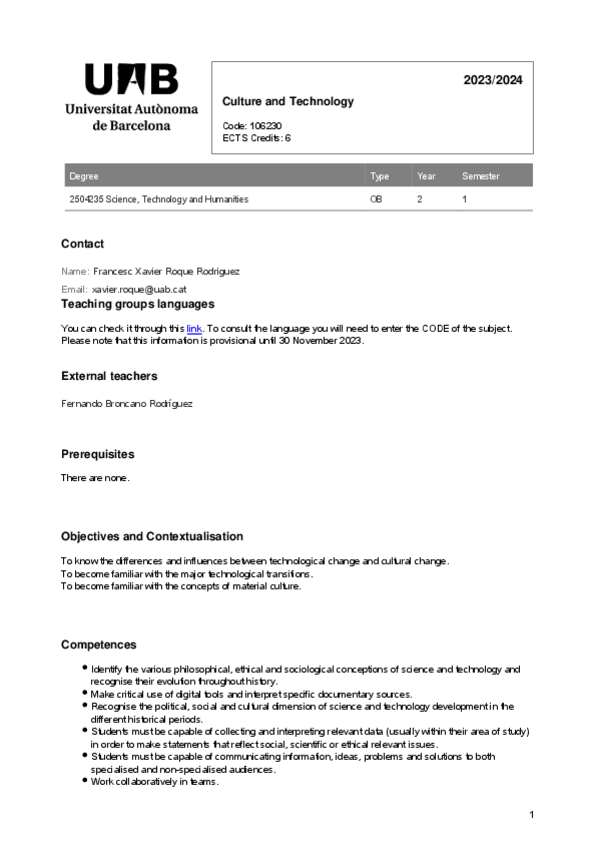 UAB
Universitat Autònoma de Barcelona

2023/2024

Culture and Technology

Code: 106230
ECTS Credits: 6

| Degree | Type | Year | Semester |
|---|---|---|---|
| 2504235 Science, Technology and Humanities | OB | 2 | 1 |

Contact

Name: Francesc Xavier Roque Rodriguez

Email: xavier.roque@uab.cat

Teaching groups languages

You can check it through this link. To consult the language you will need to enter the CODE of the subject. Please note that this information is provisional until 30 November 2023.

External teachers

Fernando Broncano Rodríguez

Prerequisites

There are none.

Objectives and Contextualisation

To know the differences and influences between technological change and cultural change.
To become familiar with the major technological transitions.
To become familiar with the concepts of material culture.

Competences

• Identify the various philosophical, ethical and sociological conceptions of science and technology and recognise their evolution throughout history.
• Make critical use of digital tools and interpret specific documentary sources.
• Recognise the political, social and cultural dimension of science and technology development in the different historical periods.
• Students must be capable of collecting and interpreting relevant data (usually within their area of study) in order to make statements that reflect social, scientific or ethical relevant issues.
• Students must be capable of communicating information, ideas, problems and solutions to both specialised and non-specialised audiences.
• Work collaboratively in teams.

1